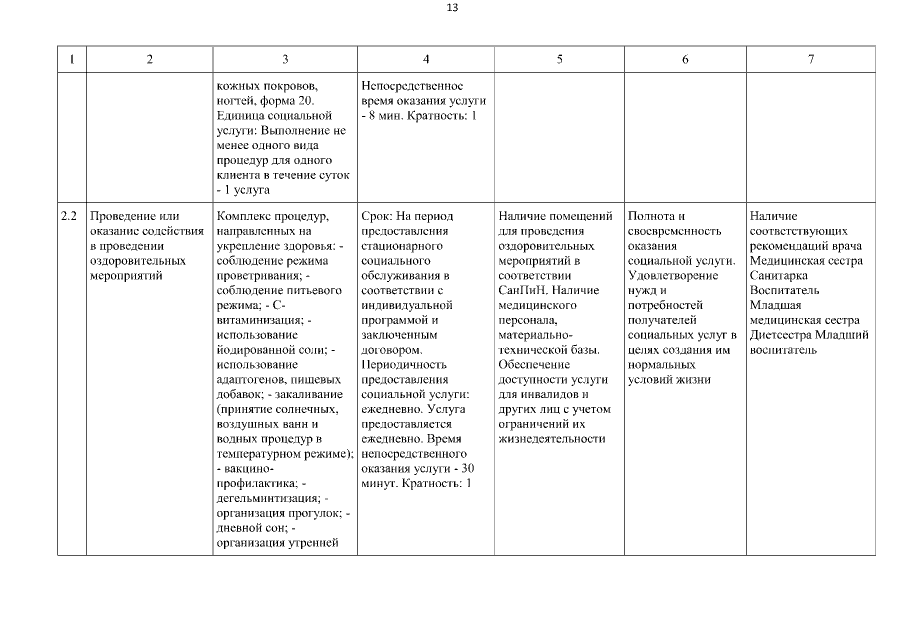 13

| 1 | 2 | 3 | 4 | 5 | 6 | 7 |
|---|---|---|---|---|---|---|
| | | кожных покровов, ногтей, форма 20. Единица социальной услуги: Выполнение не менее одного вида процедур для одного клиента в течение суток - 1 услуга | Непосредственное время оказания услуги - 8 мин. Кратность: 1 | | | |
| 2.2 | Проведение или оказание содействия в проведении оздоровительных мероприятий | Комплекс процедур, направленных на укрепление здоровья: - соблюдение режима проветривания; - соблюдение питьевого режима; - С-витаминизация; - использование йодированной соли; - использование адаптогенов, пищевых добавок; - закаливание (принятие солнечных, воздушных ванн и водных процедур в температурном режиме); - вакцино-профилактика; - дегельминтизация; - организация прогулок; - дневной сон; - организация утренней | Срок: На период предоставления стационарного социального обслуживания в соответствии с индивидуальной программой и заключенным договором. Периодичность предоставления социальной услуги: ежедневно. Услуга предоставляется ежедневно. Время непосредственного оказания услуги - 30 минут. Кратность: 1 | Наличие помещений для проведения оздоровительных мероприятий в соответствии СанПиН. Наличие медицинского персонала, материально-технической базы. Обеспечение доступности услуги для инвалидов и других лиц с учетом ограничений их жизнедеятельности | Полнота и своевременность оказания социальной услуги. Удовлетворение нужд и потребностей получателей социальных услуг в целях создания им нормальных условий жизни | Наличие соответствующих рекомендаций врача Медицинская сестра Санитарка Воспитатель Младшая медицинская сестра Диетсестра Младший воспитатель |